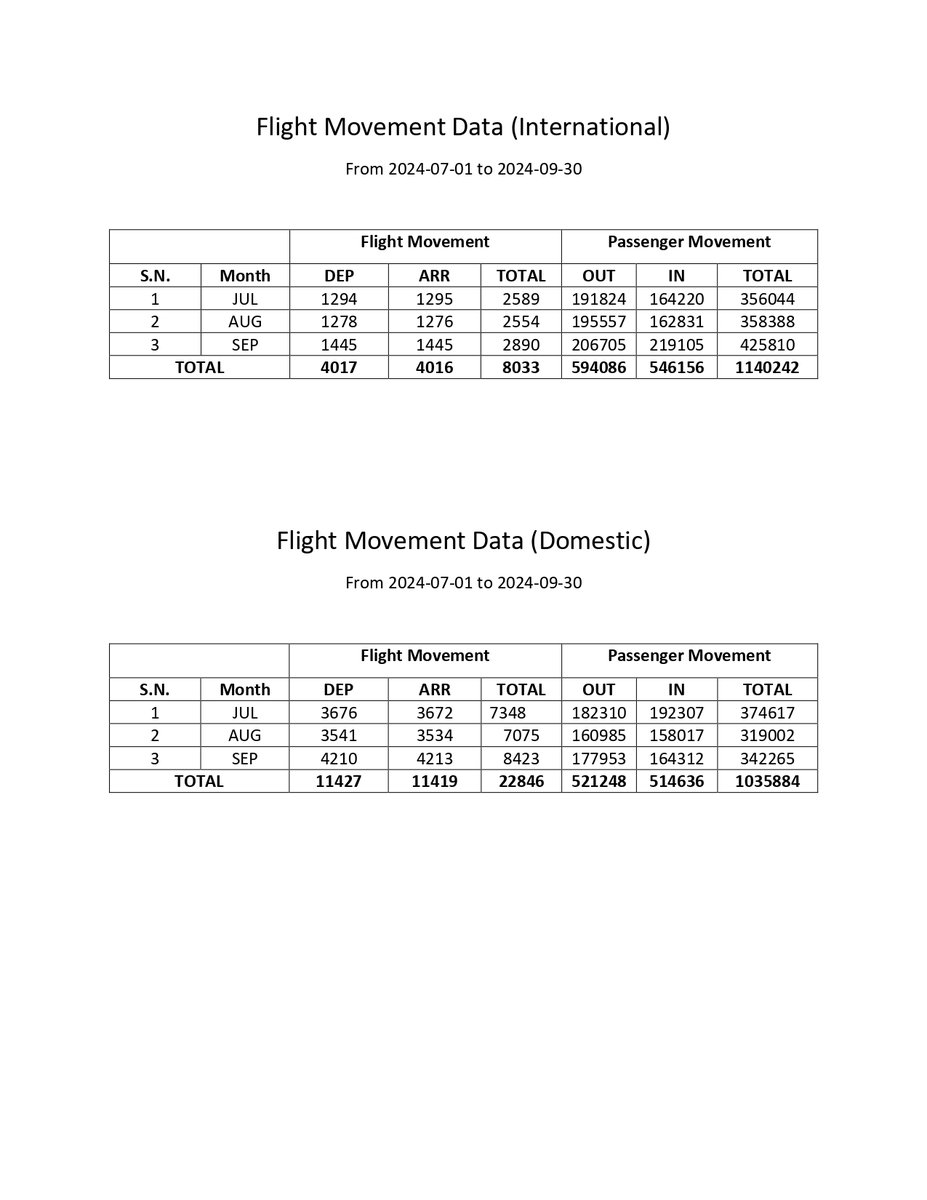 Flight Movement Data (International)

From 2024-07-01 to 2024-09-30

| | | Flight Movement | | | Passenger Movement | | |
|---|---|---|---|---|---|---|---|
| S.N. | Month | DEP | ARR | TOTAL | OUT | IN | TOTAL |
| 1 | JUL | 1294 | 1295 | 2589 | 191824 | 164220 | 356044 |
| 2 | AUG | 1278 | 1276 | 2554 | 195557 | 162831 | 358388 |
| 3 | SEP | 1445 | 1445 | 2890 | 206705 | 219105 | 425810 |
| TOTAL | | 4017 | 4016 | 8033 | 594086 | 546156 | 1140242 |

Flight Movement Data (Domestic)

From 2024-07-01 to 2024-09-30

| | | Flight Movement | | | Passenger Movement | | |
|---|---|---|---|---|---|---|---|
| S.N. | Month | DEP | ARR | TOTAL | OUT | IN | TOTAL |
| 1 | JUL | 3676 | 3672 | 7348 | 182310 | 192307 | 374617 |
| 2 | AUG | 3541 | 3534 | 7075 | 160985 | 158017 | 319002 |
| 3 | SEP | 4210 | 4213 | 8423 | 177953 | 164312 | 342265 |
| TOTAL | | 11427 | 11419 | 22846 | 521248 | 514636 | 1035884 |